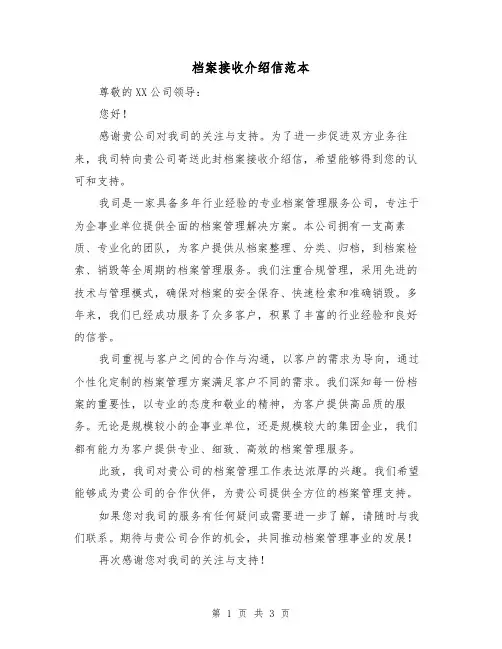 档案接收介绍信范本

尊敬的XX公司领导：

您好！

感谢贵公司对我司的关注与支持。为了进一步促进双方业务往来，我司特向贵公司寄送此封档案接收介绍信，希望能够得到您的认可和支持。

我司是一家具备多年行业经验的专业档案管理服务公司，专注于为企事业单位提供全面的档案管理解决方案。本公司拥有一支高素质、专业化的团队，为客户提供从档案整理、分类、归档，到档案检索、销毁等全周期的档案管理服务。我们注重合规管理，采用先进的技术与管理模式，确保对档案的安全保存、快速检索和准确销毁。多年来，我们已经成功服务了众多客户，积累了丰富的行业经验和良好的信誉。

我司重视与客户之间的合作与沟通，以客户的需求为导向，通过个性化定制的档案管理方案满足客户不同的需求。我们深知每一份档案的重要性，以专业的态度和敬业的精神，为客户提供高品质的服务。无论是规模较小的企事业单位，还是规模较大的集团企业，我们都有能力为客户提供专业、细致、高效的档案管理服务。

此致，我司对贵公司的档案管理工作表达浓厚的兴趣。我们希望能够成为贵公司的合作伙伴，为贵公司提供全方位的档案管理支持。

如果您对我司的服务有任何疑问或需要进一步了解，请随时与我们联系。期待与贵公司合作的机会，共同推动档案管理事业的发展！

再次感谢您对我司的关注与支持！

第 1 页 共 3 页